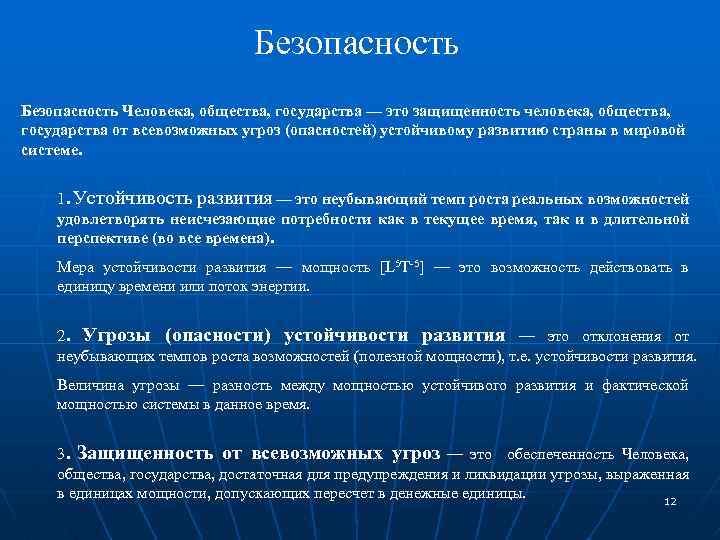 Безопасность

Безопасность Человека, общества, государства — это защищенность человека, общества, государства от всевозможных угроз (опасностей) устойчивому развитию страны в мировой системе.

1. Устойчивость развития — это неубывающий темп роста реальных возможностей удовлетворять неисчезающие потребности как в текущее время, так и в длительной перспективе (во все времена).

Мера устойчивости развития — мощность [$L^5T^{-5}$] — это возможность действовать в единицу времени или поток энергии.

2. Угрозы (опасности) устойчивости развития — это отклонения от неубывающих темпов роста возможностей (полезной мощности), т.е. устойчивости развития.

Величина угрозы — разность между мощностью устойчивого развития и фактической мощностью системы в данное время.

3. Защищенность от всевозможных угроз — это обеспеченность Человека, общества, государства, достаточная для предупреждения и ликвидации угрозы, выраженная в единицах мощности, допускающих пересчет в денежные единицы.

12